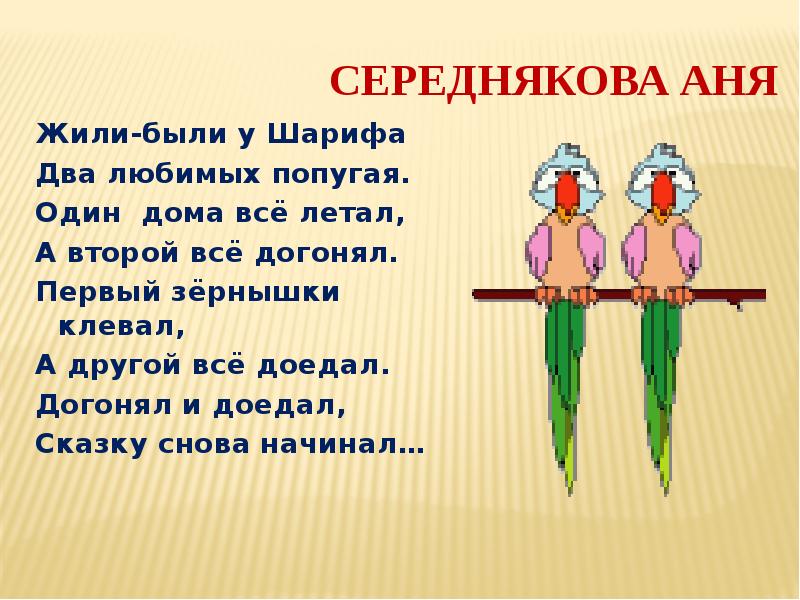 СЕРЕДНЯКОВА АНЯ

Жили-были у Шарифа
Два любимых попугая.
Один дома всё летал,
А второй всё догонял.
Первый зёрнышки клевал,
А другой всё доедал.
Догонял и доедал,
Сказку снова начинал…